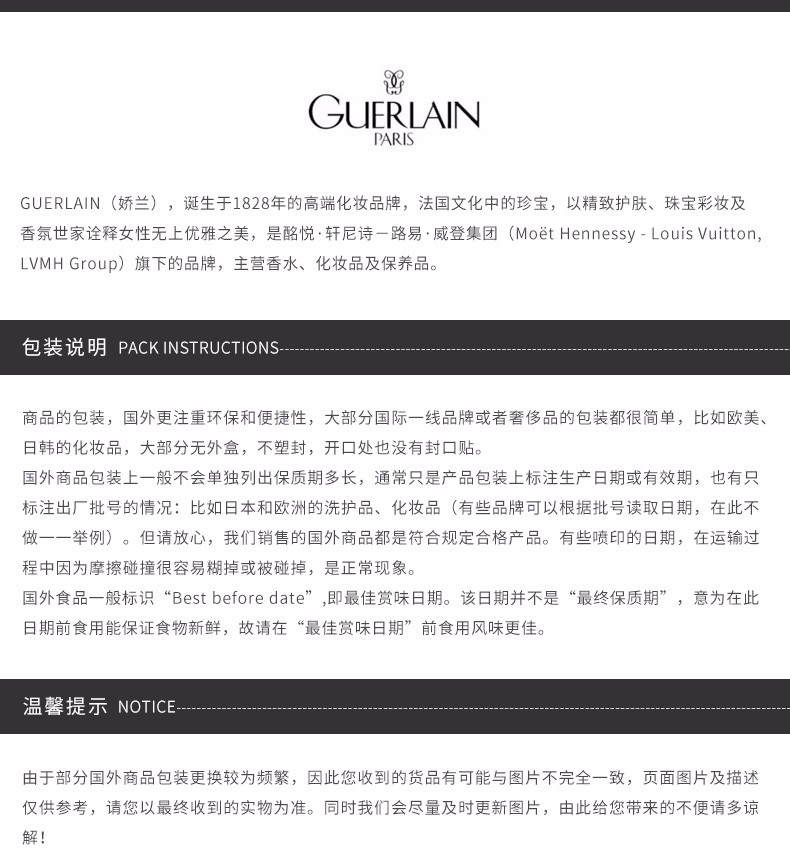 GUERLAIN
PARIS

GUERLAIN（娇兰），诞生于1828年的高端化妆品牌，法国文化中的珍宝，以精致护肤、珠宝彩妆及香氛世家诠释女性无上优雅之美，是酩悦·轩尼诗－路易·威登集团（Moët Hennessy - Louis Vuitton, LVMH Group）旗下的品牌，主营香水、化妆品及保养品。

包装说明 PACK INSTRUCTIONS

商品的包装，国外更注重环保和便捷性，大部分国际一线品牌或者奢侈品的包装都很简单，比如欧美、日韩的化妆品，大部分无外盒，不塑封，开口处也没有封口贴。

国外商品包装上一般不会单独列出保质期多长，通常只是产品包装上标注生产日期或有效期，也有只标注出厂批号的情况：比如日本和欧洲的洗护品、化妆品（有些品牌可以根据批号读取日期，在此不做一一举例）。但请放心，我们销售的国外商品都是符合规定合格产品。有些喷印的日期，在运输过程中因为摩擦碰撞很容易糊掉或被碰掉，是正常现象。

国外食品一般标识“Best before date”,即最佳赏味日期。该日期并不是“最终保质期”，意为在此日期前食用能保证食物新鲜，故请在“最佳赏味日期”前食用风味更佳。

温馨提示 NOTICE

由于部分国外商品包装更换较为频繁，因此您收到的货品有可能与图片不完全一致，页面图片及描述仅供参考，请您以最终收到的实物为准。同时我们会尽量及时更新图片，由此给您带来的不便请多谅解！